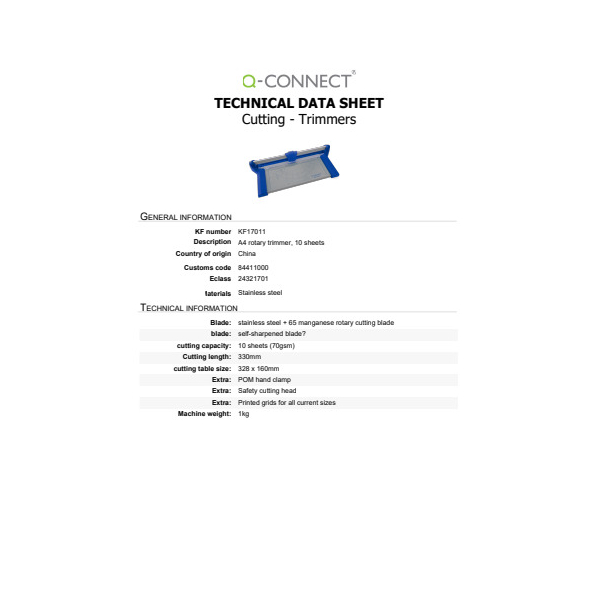 Q-CONNECT®

TECHNICAL DATA SHEET
Cutting - Trimmers

GENERAL INFORMATION

| | |
|---|---|
| KF number | KF17011 |
| Description | A4 rotary trimmer, 10 sheets |
| Country of origin | China |
| Customs code | 84411000 |
| Eclass | 24321701 |
| laterials | Stainless steel |

TECHNICAL INFORMATION

| | |
|---|---|
| Blade: | stainless steel + 65 manganese rotary cutting blade |
| blade: | self-sharpened blade? |
| cutting capacity: | 10 sheets (70gsm) |
| Cutting length: | 330mm |
| cutting table size: | 328 x 160mm |
| Extra: | POM hand clamp |
| Extra: | Safety cutting head |
| Extra: | Printed grids for all current sizes |
| Machine weight: | 1kg |